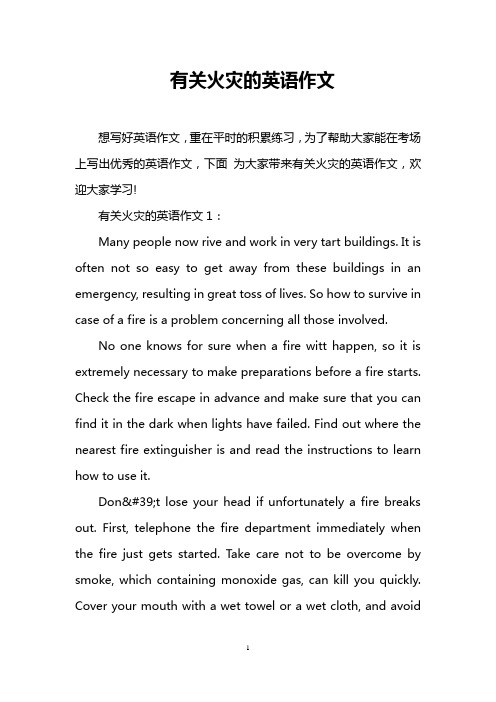 有关火灾的英语作文

想写好英语作文，重在平时的积累练习，为了帮助大家能在考场上写出优秀的英语作文，下面 为大家带来有关火灾的英语作文，欢迎大家学习!

有关火灾的英语作文 1：

Many people now rive and work in very tart buildings. It is often not so easy to get away from these buildings in an emergency, resulting in great toss of lives. So how to survive in case of a fire is a problem concerning all those involved.

No one knows for sure when a fire witt happen, so it is extremely necessary to make preparations before a fire starts. Check the fire escape in advance and make sure that you can find it in the dark when lights have failed. Find out where the nearest fire extinguisher is and read the instructions to learn how to use it.

Don&#39;t lose your head if unfortunately a fire breaks out. First, telephone the fire department immediately when the fire just gets started. Take care not to be overcome by smoke, which containing monoxide gas, can kill you quickly. Cover your mouth with a wet towel or a wet cloth, and avoid

1